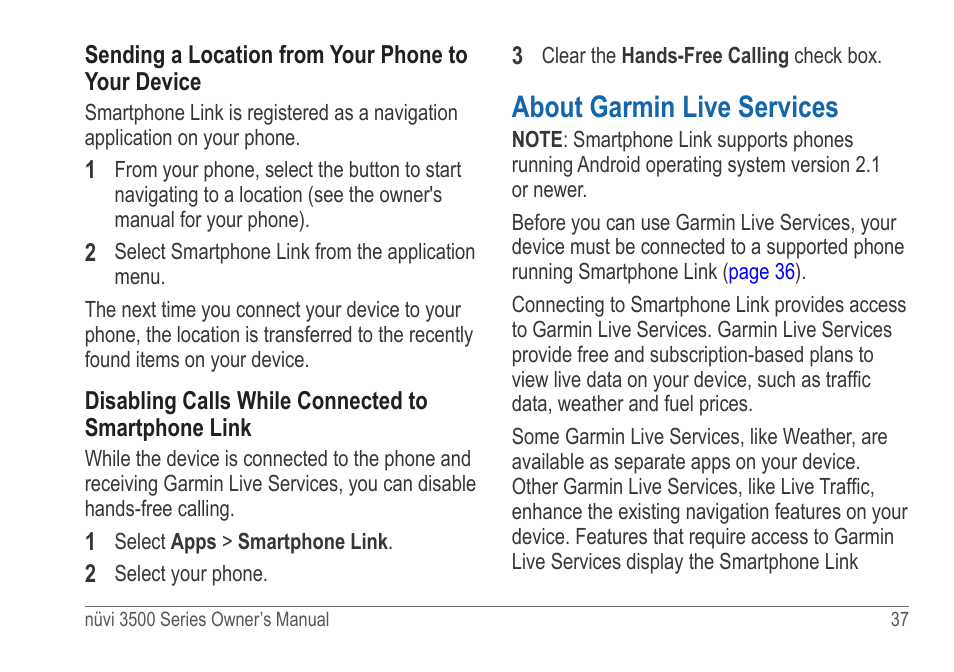 Sending a Location from Your Phone to Your Device

Smartphone Link is registered as a navigation application on your phone.

1 From your phone, select the button to start navigating to a location (see the owner's manual for your phone).

2 Select Smartphone Link from the application menu.

The next time you connect your device to your phone, the location is transferred to the recently found items on your device.

Disabling Calls While Connected to Smartphone Link

While the device is connected to the phone and receiving Garmin Live Services, you can disable hands-free calling.

1 Select Apps > Smartphone Link.

2 Select your phone.

3 Clear the Hands-Free Calling check box.

About Garmin Live Services

NOTE: Smartphone Link supports phones running Android operating system version 2.1 or newer.

Before you can use Garmin Live Services, your device must be connected to a supported phone running Smartphone Link (page 36).

Connecting to Smartphone Link provides access to Garmin Live Services. Garmin Live Services provide free and subscription-based plans to view live data on your device, such as traffic data, weather and fuel prices.

Some Garmin Live Services, like Weather, are available as separate apps on your device. Other Garmin Live Services, like Live Traffic, enhance the existing navigation features on your device. Features that require access to Garmin Live Services display the Smartphone Link

nüvi 3500 Series Owner's Manual 37